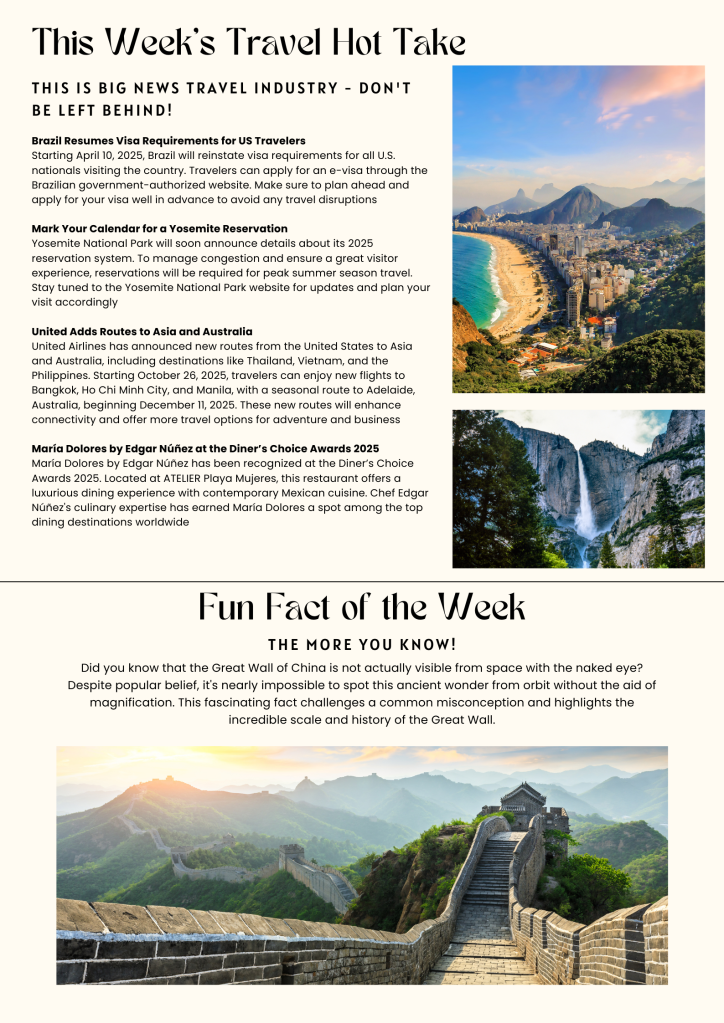 This Week's Travel Hot Take

THIS IS BIG NEWS TRAVEL INDUSTRY - DON'T BE LEFT BEHIND!

Brazil Resumes Visa Requirements for US Travelers
Starting April 10, 2025, Brazil will reinstate visa requirements for all U.S. nationals visiting the country. Travelers can apply for an e-visa through the Brazilian government-authorized website. Make sure to plan ahead and apply for your visa well in advance to avoid any travel disruptions

Mark Your Calendar for a Yosemite Reservation
Yosemite National Park will soon announce details about its 2025 reservation system. To manage congestion and ensure a great visitor experience, reservations will be required for peak summer season travel. Stay tuned to the Yosemite National Park website for updates and plan your visit accordingly

United Adds Routes to Asia and Australia
United Airlines has announced new routes from the United States to Asia and Australia, including destinations like Thailand, Vietnam, and the Philippines. Starting October 26, 2025, travelers can enjoy new flights to Bangkok, Ho Chi Minh City, and Manila, with a seasonal route to Adelaide, Australia, beginning December 11, 2025. These new routes will enhance connectivity and offer more travel options for adventure and business

María Dolores by Edgar Núñez at the Diner's Choice Awards 2025
María Dolores by Edgar Núñez has been recognized at the Diner's Choice Awards 2025. Located at ATELIER Playa Mujeres, this restaurant offers a luxurious dining experience with contemporary Mexican cuisine. Chef Edgar Núñez's culinary expertise has earned María Dolores a spot among the top dining destinations worldwide

Fun Fact of the Week

THE MORE YOU KNOW!

Did you know that the Great Wall of China is not actually visible from space with the naked eye? Despite popular belief, it's nearly impossible to spot this ancient wonder from orbit without the aid of magnification. This fascinating fact challenges a common misconception and highlights the incredible scale and history of the Great Wall.